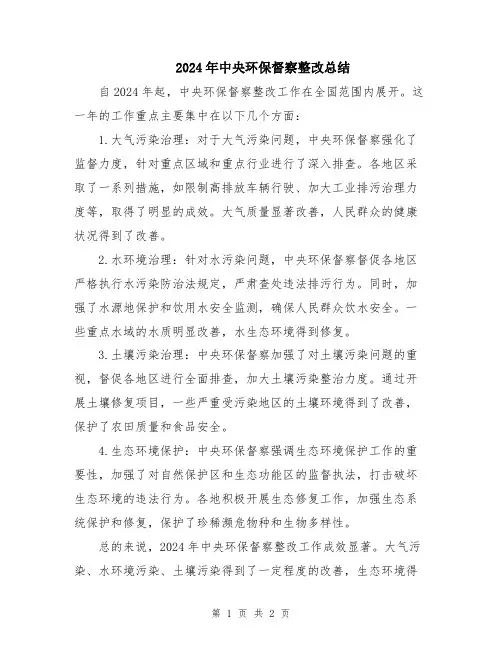 2024年中央环保督察整改总结

自2024年起，中央环保督察整改工作在全国范围内展开。这一年的工作重点主要集中在以下几个方面：

1.大气污染治理：对于大气污染问题，中央环保督察强化了监督力度，针对重点区域和重点行业进行了深入排查。各地区采取了一系列措施，如限制高排放车辆行驶、加大工业排污治理力度等，取得了明显的成效。大气质量显著改善，人民群众的健康状况得到了改善。

2.水环境治理：针对水污染问题，中央环保督察督促各地区严格执行水污染防治法规定，严肃查处违法排污行为。同时，加强了水源地保护和饮用水安全监测，确保人民群众饮水安全。一些重点水域的水质明显改善，水生态环境得到修复。

3.土壤污染治理：中央环保督察加强了对土壤污染问题的重视，督促各地区进行全面排查，加大土壤污染整治力度。通过开展土壤修复项目，一些严重受污染地区的土壤环境得到了改善，保护了农田质量和食品安全。

4.生态环境保护：中央环保督察强调生态环境保护工作的重要性，加强了对自然保护区和生态功能区的监督执法，打击破坏生态环境的违法行为。各地积极开展生态修复工作，加强生态系统保护和修复，保护了珍稀濒危物种和生物多样性。

总的来说，2024年中央环保督察整改工作成效显著。大气污染、水环境污染、土壤污染得到了一定程度的改善，生态环境得

第 1 页 共 2 页